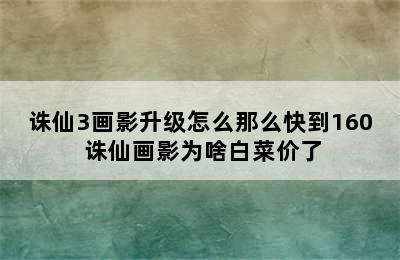 诛仙3画影升级怎么那么快到160
诛仙画影为啥白菜价了